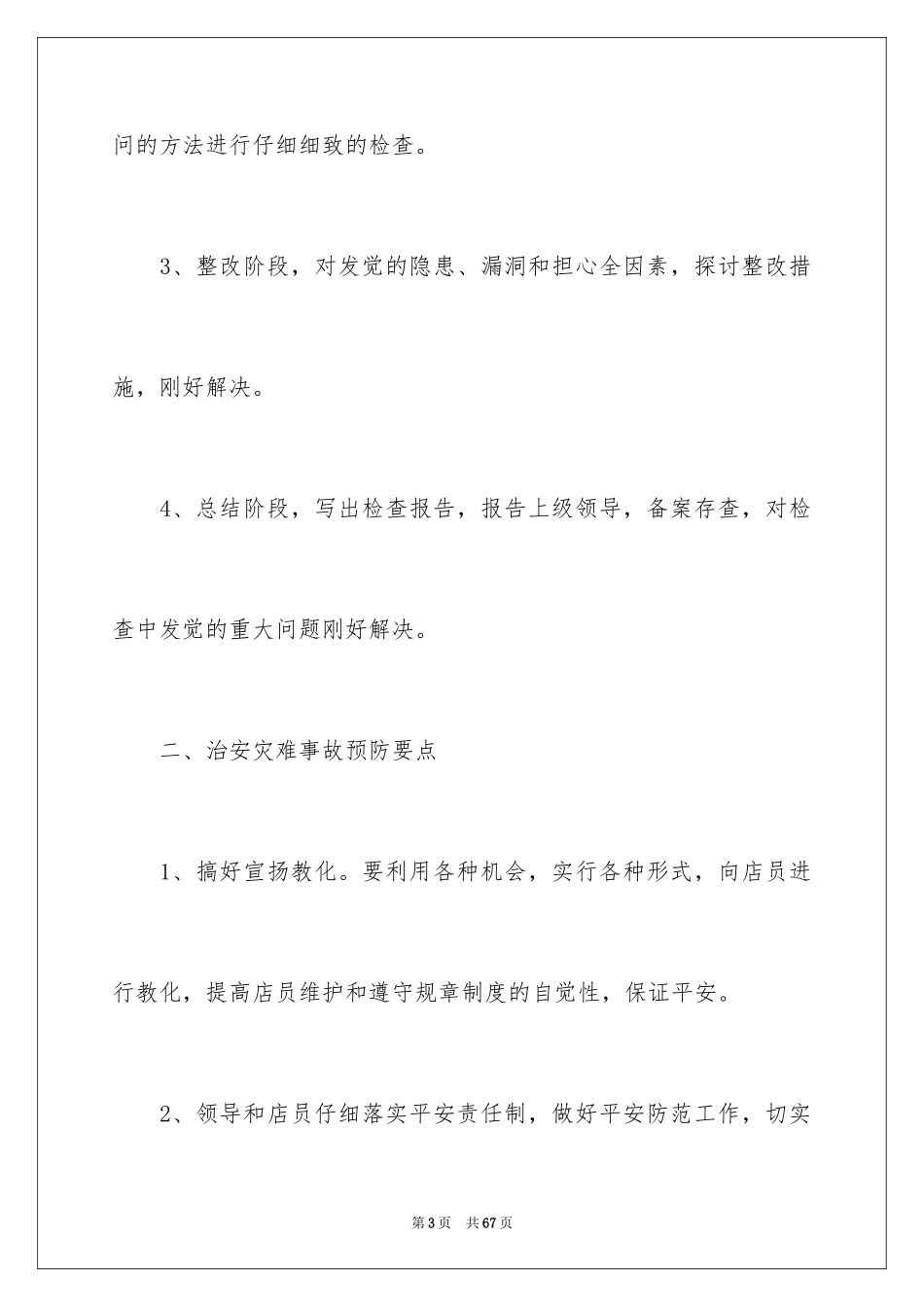 问的方法进行仔细细致的检查。

3、整改阶段，对发觉的隐患、漏洞和担心全因素，探讨整改措施，刚好解决。

4、总结阶段，写出检查报告，报告上级领导，备案存查，对检查中发觉的重大问题刚好解决。

二、治安灾难事故预防要点

1、搞好宣扬教化。要利用各种机会，实行各种形式，向店员进行教化，提高店员维护和遵守规章制度的自觉性，保证平安。

2、领导和店员仔细落实平安责任制，做好平安防范工作，切实

第3页 共67页